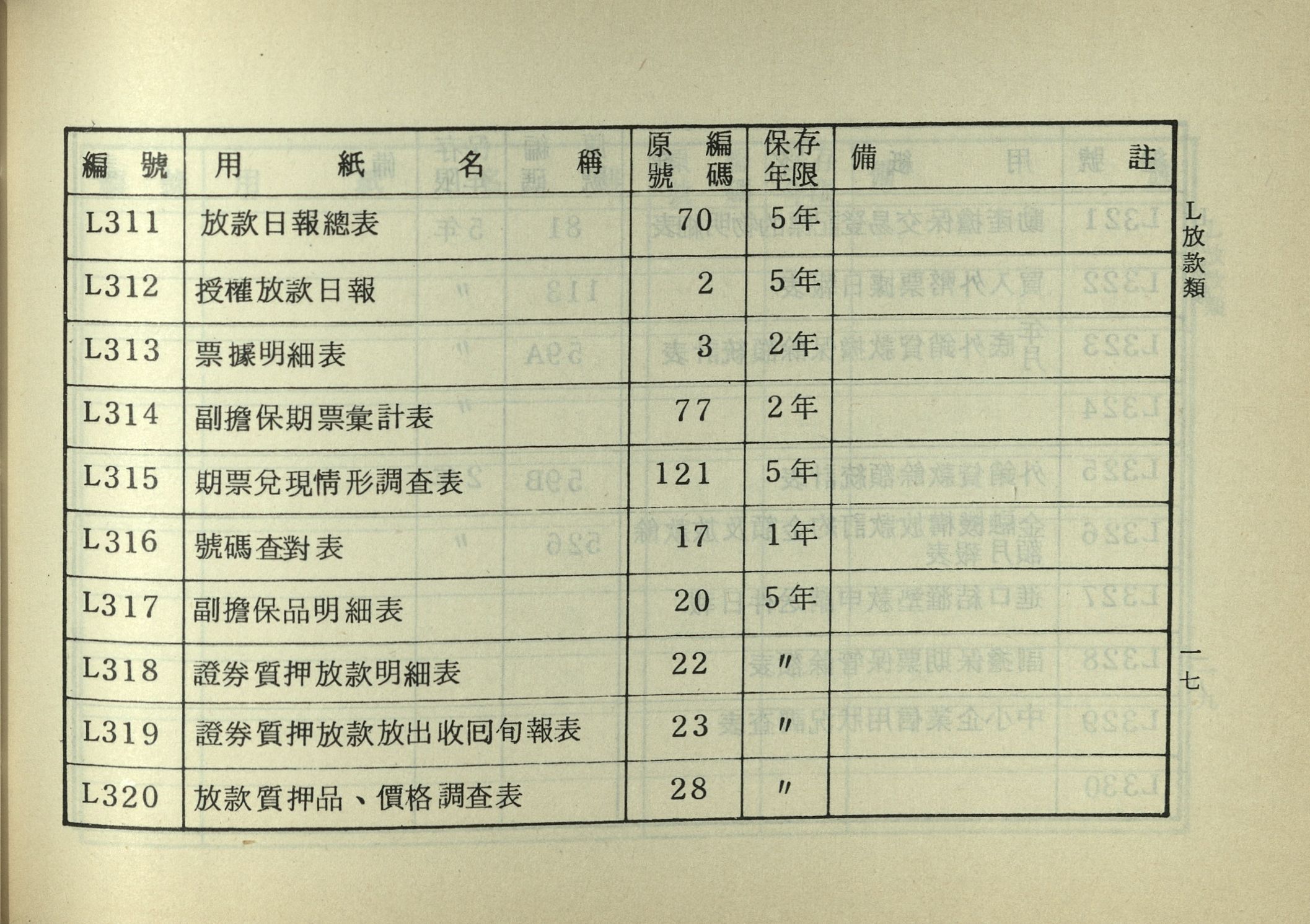 | 編號 | 用紙名稱 | 原編號碼 | 保存年限 | 備註 |
|---|---|---|---|---|
| L311 | 放款日報總表 | 70 | 5年 | |
| L312 | 授權放款日報 | 2 | 5年 | |
| L313 | 票據明細表 | 3 | 2年 | |
| L314 | 副擔保期票彙計表 | 77 | 2年 | |
| L315 | 期票兌現情形調查表 | 121 | 5年 | |
| L316 | 號碼查對表 | 17 | 1年 | |
| L317 | 副擔保品明細表 | 20 | 5年 | |
| L318 | 證券質押放款明細表 | 22 | 〃 | |
| L319 | 證券質押放款放出收回旬報表 | 23 | 〃 | |
| L320 | 放款質押品、價格調查表 | 28 | 〃 | |

L放款類

一七